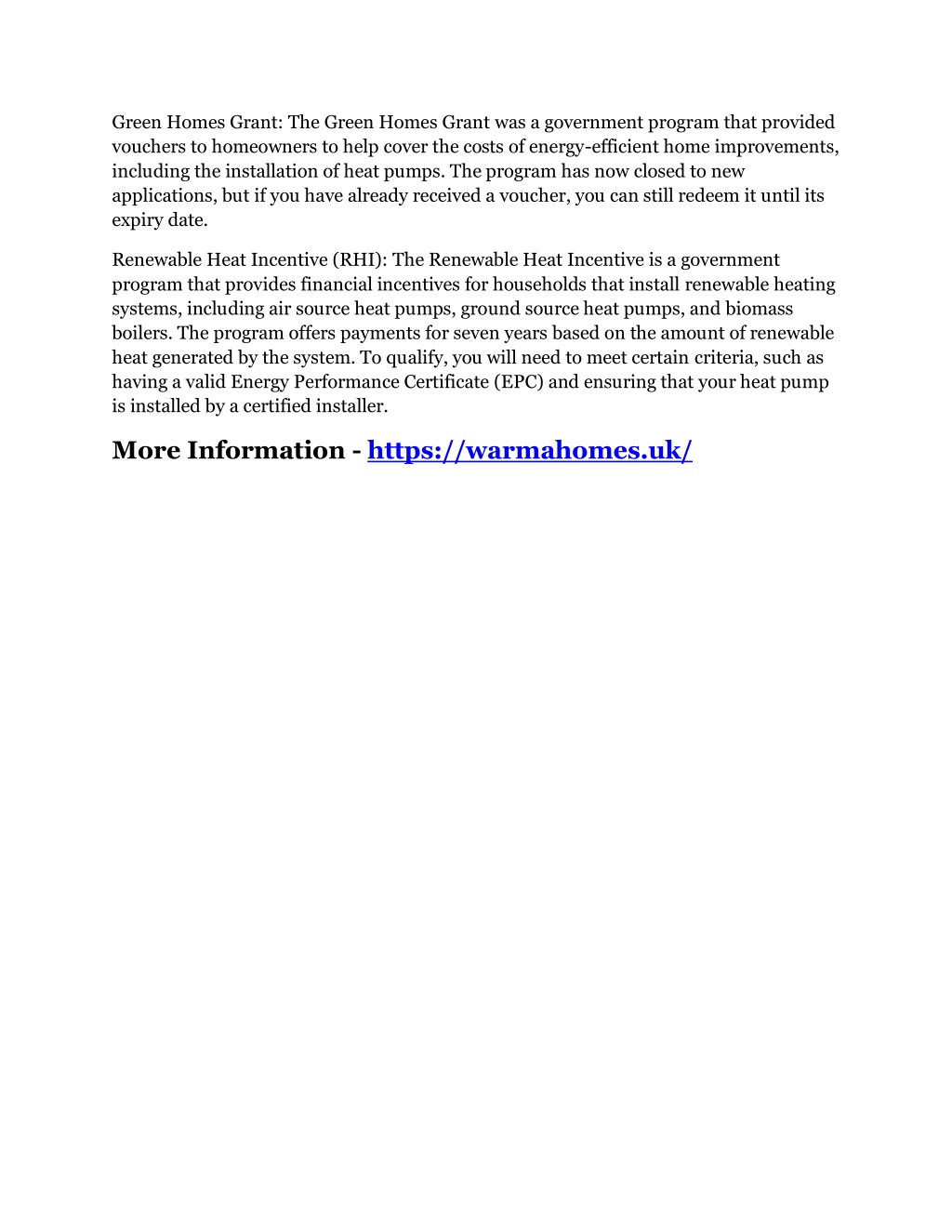 Green Homes Grant: The Green Homes Grant was a government program that provided vouchers to homeowners to help cover the costs of energy-efficient home improvements, including the installation of heat pumps. The program has now closed to new applications, but if you have already received a voucher, you can still redeem it until its expiry date.

Renewable Heat Incentive (RHI): The Renewable Heat Incentive is a government program that provides financial incentives for households that install renewable heating systems, including air source heat pumps, ground source heat pumps, and biomass boilers. The program offers payments for seven years based on the amount of renewable heat generated by the system. To qualify, you will need to meet certain criteria, such as having a valid Energy Performance Certificate (EPC) and ensuring that your heat pump is installed by a certified installer.

More Information - https://warmahomes.uk/